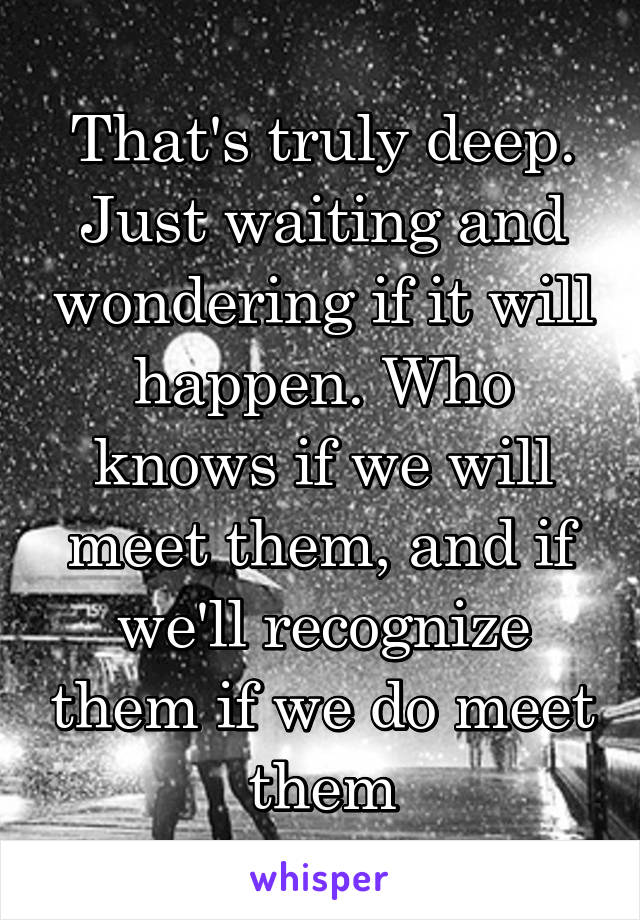 That's truly deep. Just waiting and wondering if it will happen. Who knows if we will meet them, and if we'll recognize them if we do meet them

whisper